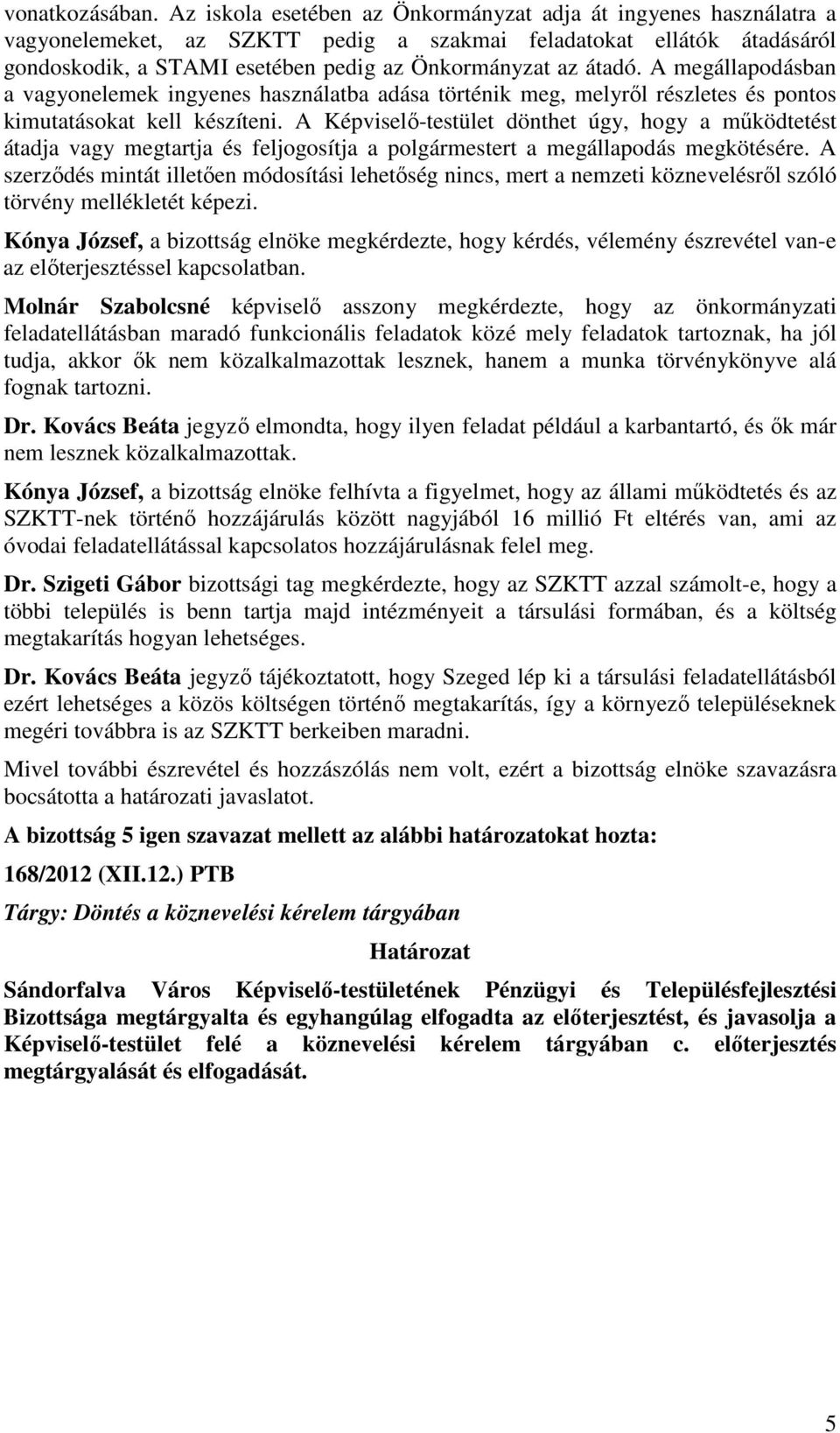 vonatkozásában. Az iskola esetében az Önkormányzat adja át ingyenes használatra a vagyonelemeket, az SZKTT pedig a szakmai feladatokat ellátók átadásáról gondoskodik, a STAMI esetében pedig az Önkormányzat az átadó. A megállapodásban a vagyonelemek ingyenes használatba adása történik meg, melyről részletes és pontos kimutatásokat kell készíteni. A Képviselő-testület dönthet úgy, hogy a működtetést átadja vagy megtartja és feljogosítja a polgármestert a megállapodás megkötésére. A szerződés mintát illetően módosítási lehetőség nincs, mert a nemzeti köznevelésről szóló törvény mellékletét képezi.

Kónya József, a bizottság elnöke megkérdezte, hogy kérdés, vélemény észrevétel van-e az előterjesztéssel kapcsolatban.

Molnár Szabolcsné képviselő asszony megkérdezte, hogy az önkormányzati feladatellátásban maradó funkcionális feladatok közé mely feladatok tartoznak, ha jól tudja, akkor ők nem közalkalmazottak lesznek, hanem a munka törvénykönyve alá fognak tartozni.

Dr. Kovács Beáta jegyző elmondta, hogy ilyen feladat például a karbantartó, és ők már nem lesznek közalkalmazottak.

Kónya József, a bizottság elnöke felhívta a figyelmet, hogy az állami működtetés és az SZKTT-nek történő hozzájárulás között nagyjából 16 millió Ft eltérés van, ami az óvodai feladatellátással kapcsolatos hozzájárulásnak felel meg.

Dr. Szigeti Gábor bizottsági tag megkérdezte, hogy az SZKTT azzal számolt-e, hogy a többi település is benn tartja majd intézményeit a társulási formában, és a költség megtakarítás hogyan lehetséges.

Dr. Kovács Beáta jegyző tájékoztatott, hogy Szeged lép ki a társulási feladatellátásból ezért lehetséges a közös költségen történő megtakarítás, így a környező településeknek megéri továbbra is az SZKTT berkeiben maradni.

Mivel további észrevétel és hozzászólás nem volt, ezért a bizottság elnöke szavazásra bocsátotta a határozati javaslatot.

A bizottság 5 igen szavazat mellett az alábbi határozatokat hozta:

168/2012 (XII.12.) PTB

Tárgy: Döntés a köznevelési kérelem tárgyában

Határozat

Sándorfalva Város Képviselő-testületének Pénzügyi és Településfejlesztési Bizottsága megtárgyalta és egyhangúlag elfogadta az előterjesztést, és javasolja a Képviselő-testület felé a köznevelési kérelem tárgyában c. előterjesztés megtárgyalását és elfogadását.

5